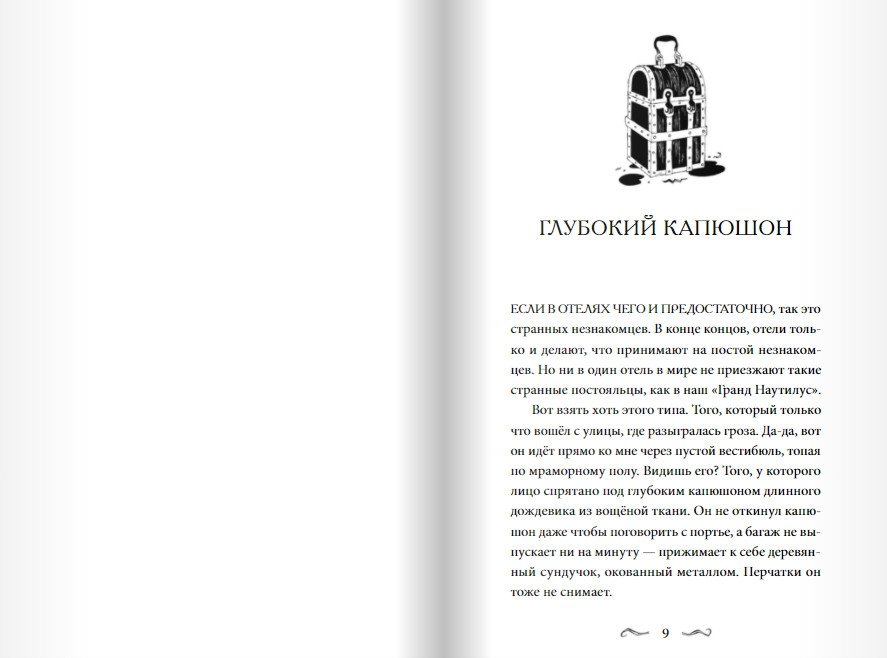 ГЛУБОКИЙ КАПЮШОН

ЕСЛИ В ОТЕЛЯХ ЧЕГО И ПРЕДОСТАТОЧНО, так это странных незнакомцев. В конце концов, отели только и делают, что принимают на постой незнакомцев. Но ни в один отель в мире не приезжают такие странные постояльцы, как в наш «Гранд Наутилус».

Вот взять хоть этого типа. Того, который только что вошёл с улицы, где разыгралась гроза. Да-да, вот он идёт прямо ко мне через пустой вестибюль, топая по мраморному полу. Видишь его? Того, у которого лицо спрятано под глубоким капюшоном длинного дождевика из вощёной ткани. Он не откинул капюшон даже чтобы поговорить с портье, а багаж не выпускает ни на минуту — прижимает к себе деревянный сундучок, окованный металлом. Перчатки он тоже не снимает.

9